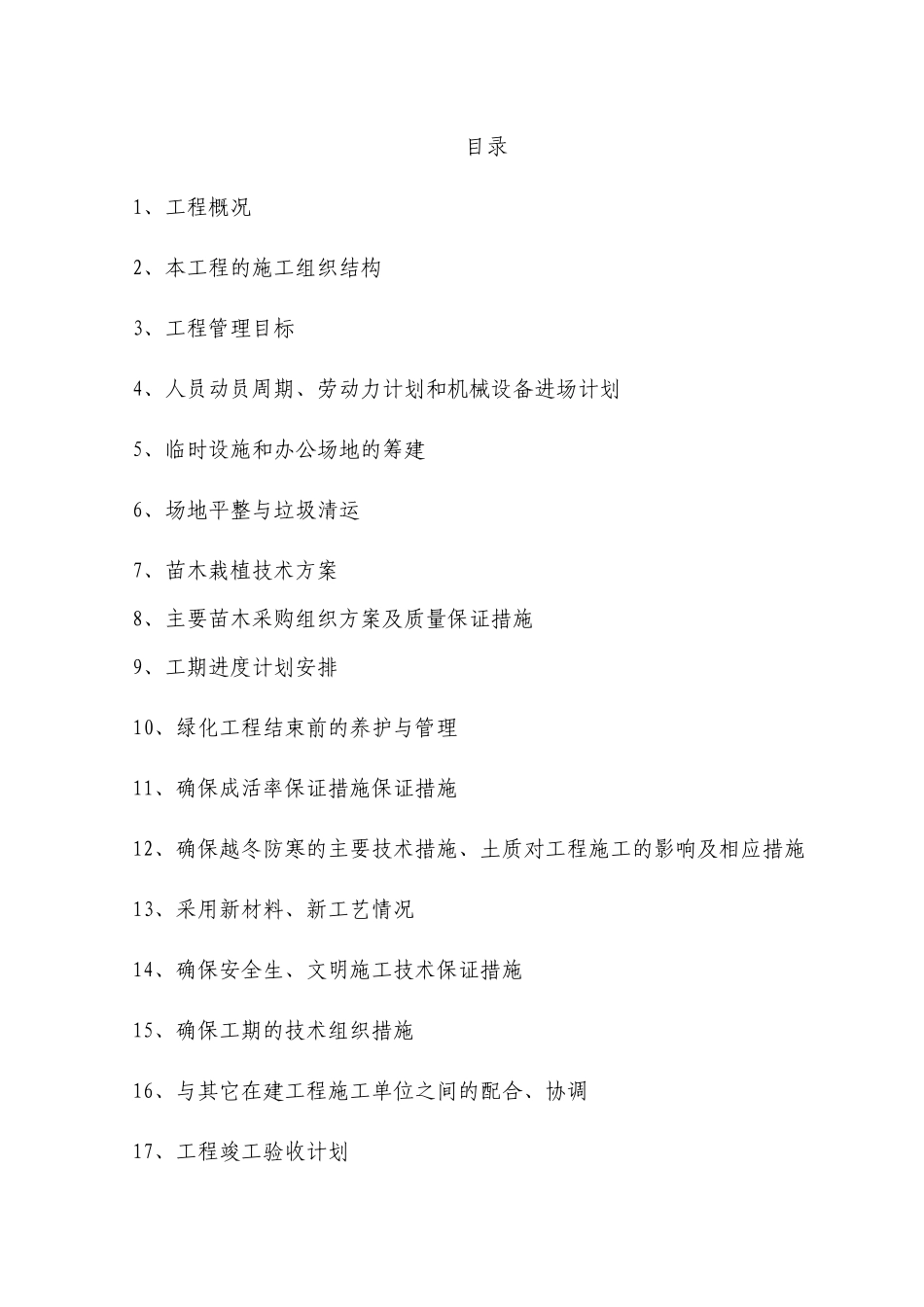 目录

1、工程概况

2、本工程的施工组织结构

3、工程管理目标

4、人员动员周期、劳动力计划和机械设备进场计划

5、临时设施和办公场地的筹建

6、场地平整与垃圾清运

7、苗木栽植技术方案

8、主要苗木采购组织方案及质量保证措施

9、工期进度计划安排

10、绿化工程结束前的养护与管理

11、确保成活率保证措施保证措施

12、确保越冬防寒的主要技术措施、土质对工程施工的影响及相应措施

13、采用新材料、新工艺情况

14、确保安全生、文明施工技术保证措施

15、确保工期的技术组织措施

16、与其它在建工程施工单位之间的配合、协调

17、工程竣工验收计划